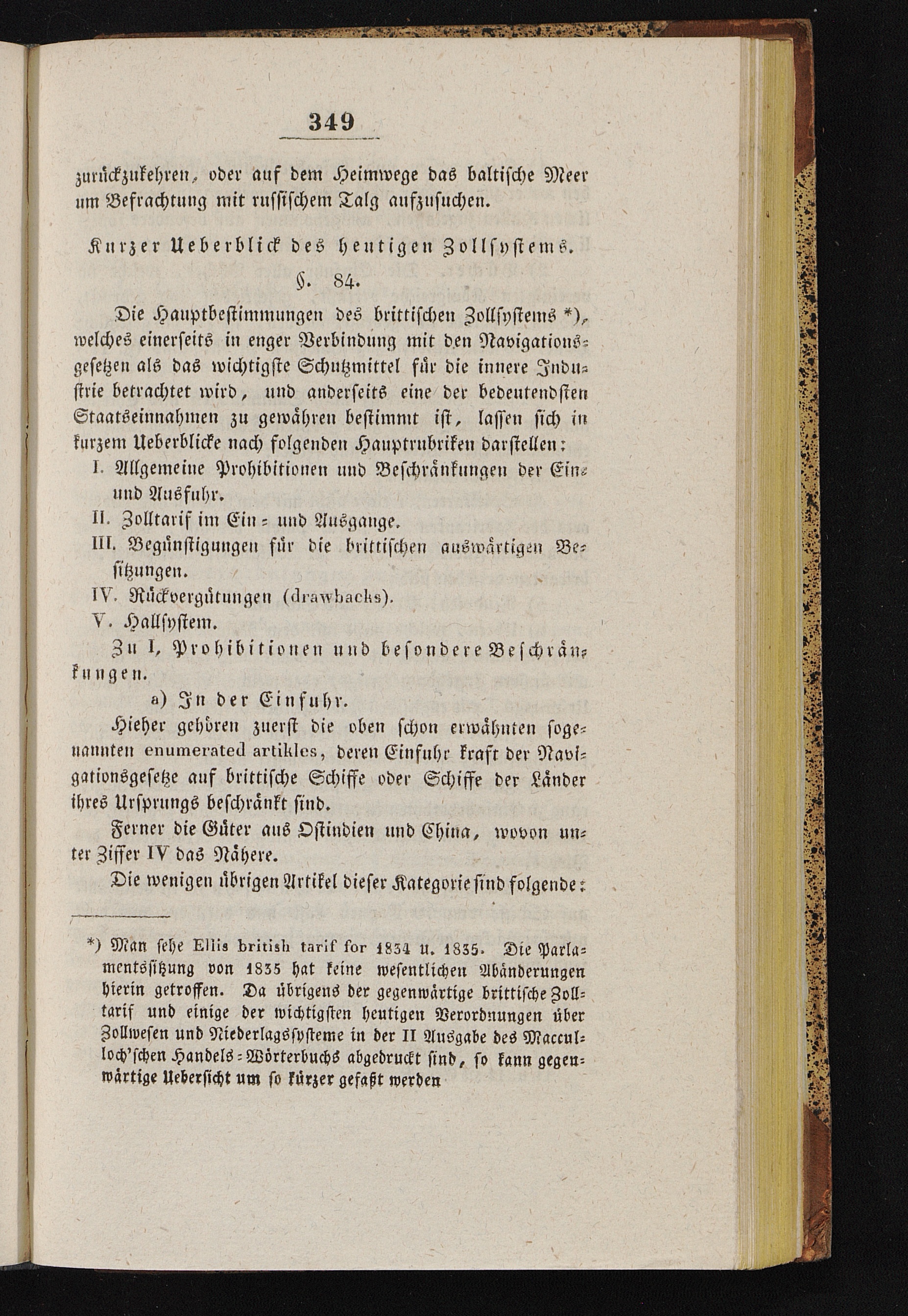 349

zurückzukehren, oder auf dem Heimwege das baltische Meer um Befrachtung mit russischem Talg aufzusuchen.

Kurzer Ueberblick des heutigen Zollsystems.

§. 84.

Die Hauptbestimmungen des brittischen Zollsystems *), welches einerseits in enger Verbindung mit den Navigationsgesetzen als das wichtigste Schutzmittel für die innere Industrie betrachtet wird, und anderseits eine der bedeutendsten Staatseinnahmen zu gewähren bestimmt ist, lassen sich in kurzem Ueberblicke nach folgenden Hauptrubriken darstellen:

I. Allgemeine Prohibitionen und Beschränkungen der Ein- und Ausfuhr.

II. Zolltarif im Ein- und Ausgange.

III. Begünstigungen für die brittischen auswärtigen Besitzungen.

IV. Rückvergütungen (drawbacks).

V. Hallsystem.

Zu I, Prohibitionen und besondere Beschränkungen.

a) In der Einfuhr.

Hieher gehören zuerst die oben schon erwähnten sogenannten enumerated artikles, deren Einfuhr kraft der Navigationsgesetze auf brittische Schiffe oder Schiffe der Länder ihres Ursprungs beschränkt sind.

Ferner die Güter aus Ostindien und China, wovon unter Ziffer IV das Nähere.

Die wenigen übrigen Artikel dieser Kategorie sind folgende:

*) Man sehe Ellis british tarif for 1834 u. 1835. Die Parlamentssitzung von 1835 hat keine wesentlichen Abänderungen hierin getroffen. Da übrigens der gegenwärtige brittische Zolltarif und einige der wichtigsten heutigen Verordnungen über Zollwesen und Niederlagssysteme in der II Ausgabe des Maccul-loch'schen Handels-Wörterbuchs abgedruckt sind, so kann gegenwärtige Uebersicht um so kürzer gefaßt werden